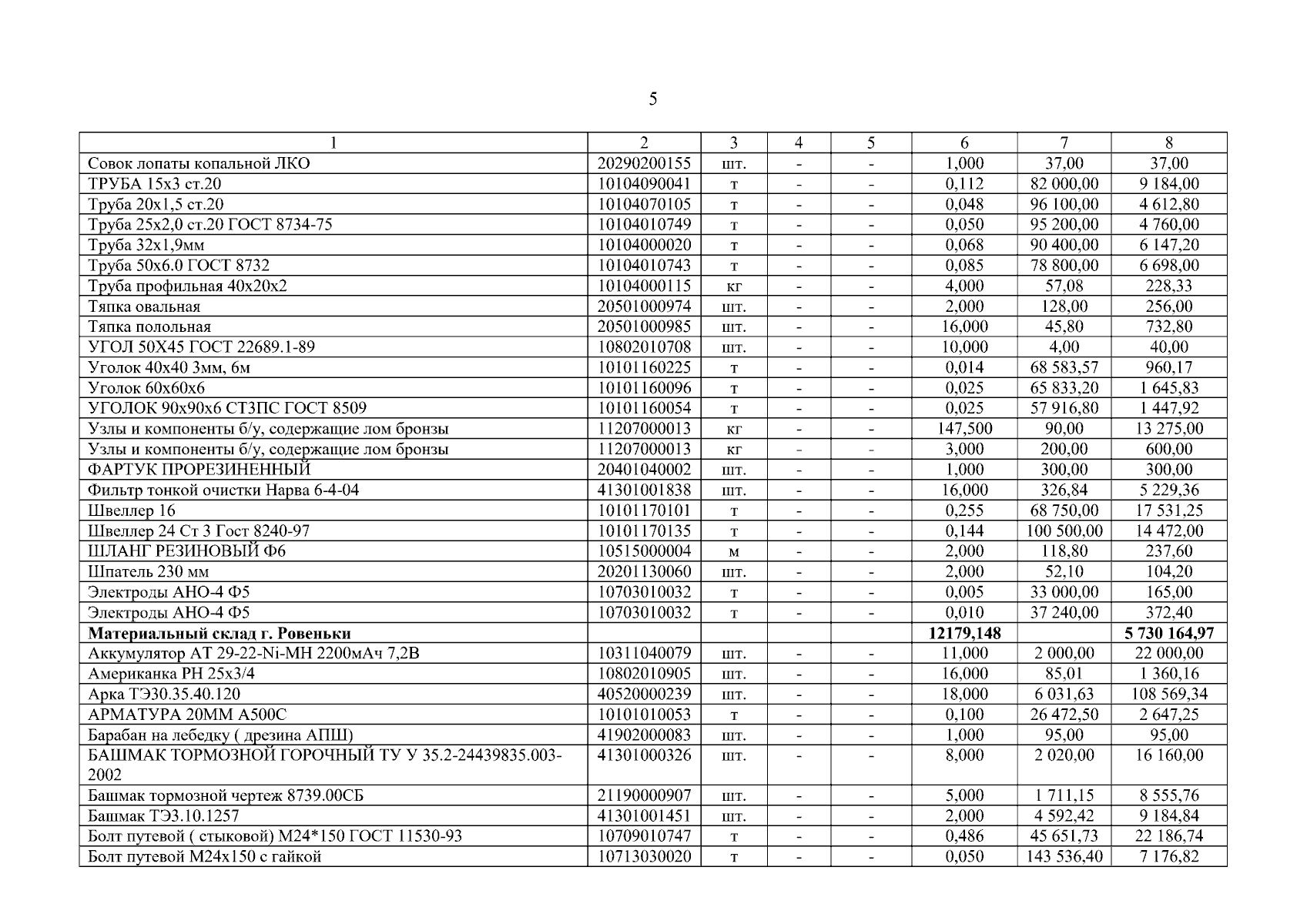 5

| 1 | 2 | 3 | 4 | 5 | 6 | 7 | 8 |
|---|---|---|---|---|---|---|---|
| Совок лопаты копальной ЛКО | 20290200155 | шт. | - | - | 1,000 | 37,00 | 37,00 |
| ТРУБА 15х3 ст.20 | 10104090041 | т | - | - | 0,112 | 82 000,00 | 9 184,00 |
| Труба 20х1,5 ст.20 | 10104070105 | т | - | - | 0,048 | 96 100,00 | 4 612,80 |
| Труба 25х2,0 ст.20 ГОСТ 8734-75 | 10104010749 | т | - | - | 0,050 | 95 200,00 | 4 760,00 |
| Труба 32х1,9мм | 10104000020 | т | - | - | 0,068 | 90 400,00 | 6 147,20 |
| Труба 50х6.0 ГОСТ 8732 | 10104010743 | т | - | - | 0,085 | 78 800,00 | 6 698,00 |
| Труба профильная 40х20х2 | 10104000115 | кг | - | - | 4,000 | 57,08 | 228,33 |
| Тяпка овальная | 20501000974 | шт. | - | - | 2,000 | 128,00 | 256,00 |
| Тяпка полольная | 20501000985 | шт. | - | - | 16,000 | 45,80 | 732,80 |
| УГОЛ 50Х45 ГОСТ 22689.1-89 | 10802010708 | шт. | - | - | 10,000 | 4,00 | 40,00 |
| Уголок 40х40 3мм, 6м | 10101160225 | т | - | - | 0,014 | 68 583,57 | 960,17 |
| Уголок 60х60х6 | 10101160096 | т | - | - | 0,025 | 65 833,20 | 1 645,83 |
| УГОЛОК 90х90х6 СТ3ПС ГОСТ 8509 | 10101160054 | т | - | - | 0,025 | 57 916,80 | 1 447,92 |
| Узлы и компоненты б/у, содержащие лом бронзы | 11207000013 | кг | - | - | 147,500 | 90,00 | 13 275,00 |
| Узлы и компоненты б/у, содержащие лом бронзы | 11207000013 | кг | - | - | 3,000 | 200,00 | 600,00 |
| ФАРТУК ПРОРЕЗИНЕННЫЙ | 20401040002 | шт. | - | - | 1,000 | 300,00 | 300,00 |
| Фильтр тонкой очистки Нарва 6-4-04 | 41301001838 | шт. | - | - | 16,000 | 326,84 | 5 229,36 |
| Швеллер 16 | 10101170101 | т | - | - | 0,255 | 68 750,00 | 17 531,25 |
| Швеллер 24 Ст 3 Гост 8240-97 | 10101170135 | т | - | - | 0,144 | 100 500,00 | 14 472,00 |
| ШЛАНГ РЕЗИНОВЫЙ Ф6 | 10515000004 | м | - | - | 2,000 | 118,80 | 237,60 |
| Шпатель 230 мм | 20201130060 | шт. | - | - | 2,000 | 52,10 | 104,20 |
| Электроды АНО-4 Ф5 | 10703010032 | т | - | - | 0,005 | 33 000,00 | 165,00 |
| Электроды АНО-4 Ф5 | 10703010032 | т | - | - | 0,010 | 37 240,00 | 372,40 |
| **Материальный склад г. Ровеньки** | | | | | **12179,148** | | **5 730 164,97** |
| Аккумулятор АТ 29-22-Ni-MH 2200мАч 7,2В | 10311040079 | шт. | - | - | 11,000 | 2 000,00 | 22 000,00 |
| Американка РН 25х3/4 | 10802010905 | шт. | - | - | 16,000 | 85,01 | 1 360,16 |
| Арка ТЭ30.35.40.120 | 40520000239 | шт. | - | - | 18,000 | 6 031,63 | 108 569,34 |
| АРМАТУРА 20ММ А500С | 10101010053 | т | - | - | 0,100 | 26 472,50 | 2 647,25 |
| Барабан на лебедку ( дрезина АПШ) | 41902000083 | шт. | - | - | 1,000 | 95,00 | 95,00 |
| БАШМАК ТОРМОЗНОЙ ГОРОЧНЫЙ ТУ У 35.2-24439835.003-2002 | 41301000326 | шт. | - | - | 8,000 | 2 020,00 | 16 160,00 |
| Башмак тормозной чертеж 8739.00СБ | 21190000907 | шт. | - | - | 5,000 | 1 711,15 | 8 555,76 |
| Башмак ТЭ3.10.1257 | 41301001451 | шт. | - | - | 2,000 | 4 592,42 | 9 184,84 |
| Болт путевой ( стыковой) М24*150 ГОСТ 11530-93 | 10709010747 | т | - | - | 0,486 | 45 651,73 | 22 186,74 |
| Болт путевой М24х150 с гайкой | 10713030020 | т | - | - | 0,050 | 143 536,40 | 7 176,82 |